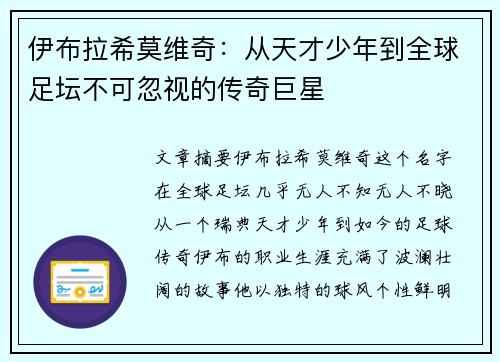 伊布拉希莫维奇：从天才少年到全球足坛不可忽视的传奇巨星

文章摘要伊布拉希莫维奇这个名字在全球足坛几乎无人不知无人不晓从一个瑞典天才少年到如今的足球传奇伊布的职业生涯充满了波澜壮阔的故事他以独特的球风个性鲜明